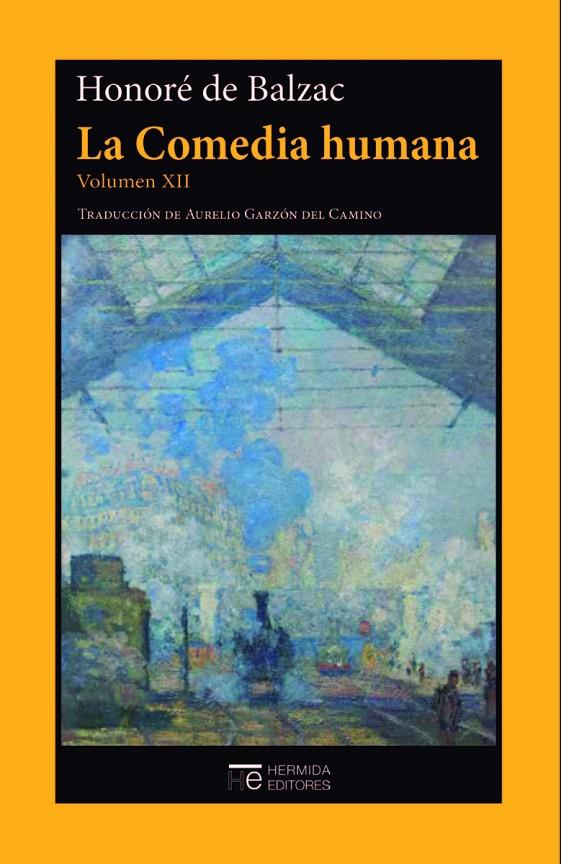 Honoré de Balzac
La Comedia humana
Volumen XII
Traducción de Aurelio Garzón del Camino

He HERMIDA EDITORES